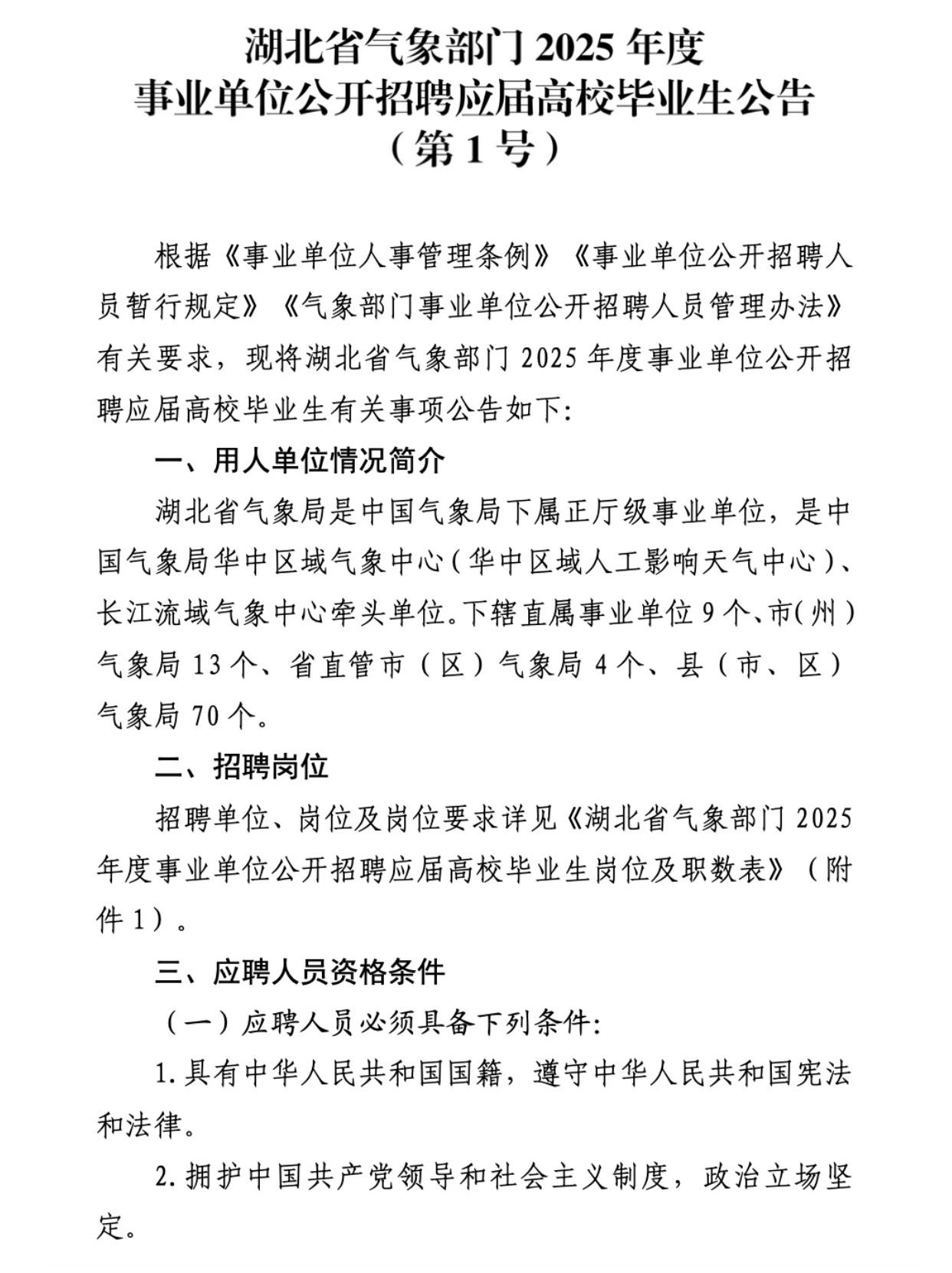 湖北省气象部门 2025 年度
事业单位公开招聘应届高校毕业生公告
（第 1 号）

根据《事业单位人事管理条例》《事业单位公开招聘人员暂行规定》《气象部门事业单位公开招聘人员管理办法》有关要求，现将湖北省气象部门 2025 年度事业单位公开招聘应届高校毕业生有关事项公告如下:

一、用人单位情况简介

湖北省气象局是中国气象局下属正厅级事业单位，是中国气象局华中区域气象中心（华中区域人工影响天气中心）、长江流域气象中心牵头单位。下辖直属事业单位 9 个、市（州）气象局 13 个、省直管市（区）气象局 4 个、县（市、区）气象局 70 个。

二、招聘岗位

招聘单位、岗位及岗位要求详见《湖北省气象部门 2025 年度事业单位公开招聘应届高校毕业生岗位及职数表》（附件 1）。

三、应聘人员资格条件

（一）应聘人员必须具备下列条件:

1. 具有中华人民共和国国籍，遵守中华人民共和国宪法和法律。

2. 拥护中国共产党领导和社会主义制度，政治立场坚定。